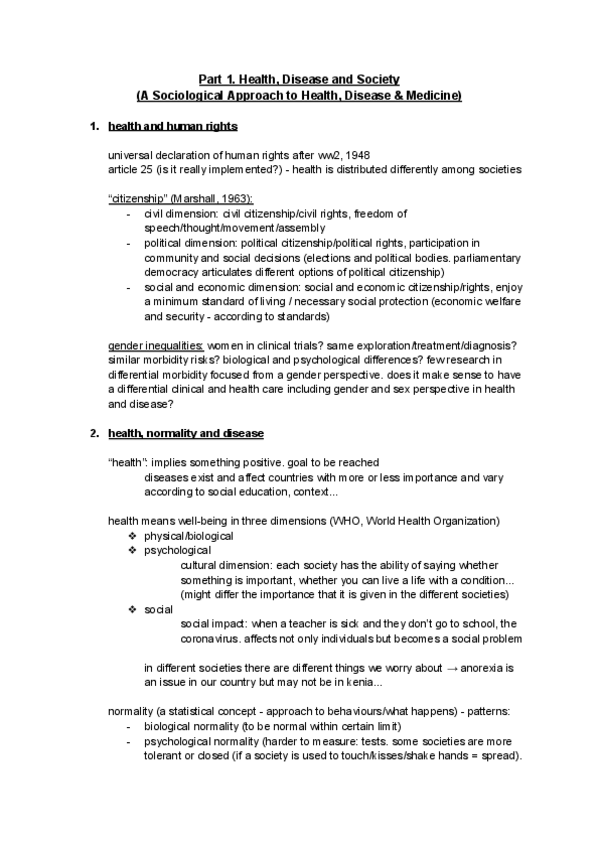 Part 1. Health, Disease and Society
(A Sociological Approach to Health, Disease & Medicine)

1. health and human rights

universal declaration of human rights after ww2, 1948
article 25 (is it really implemented?) - health is distributed differently among societies

"citizenship" (Marshall, 1963):
- civil dimension: civil citizenship/civil rights, freedom of speech/thought/movement/assembly
- political dimension: political citizenship/political rights, participation in community and social decisions (elections and political bodies. parliamentary democracy articulates different options of political citizenship)
- social and economic dimension: social and economic citizenship/rights, enjoy a minimum standard of living / necessary social protection (economic welfare and security - according to standards)

gender inequalities: women in clinical trials? same exploration/treatment/diagnosis? similar morbidity risks? biological and psychological differences? few research in differential morbidity focused from a gender perspective. does it make sense to have a differential clinical and health care including gender and sex perspective in health and disease?

2. health, normality and disease

"health": implies something positive. goal to be reached
diseases exist and affect countries with more or less importance and vary according to social education, context...

health means well-being in three dimensions (WHO, World Health Organization)
❖ physical/biological
❖ psychological
cultural dimension: each society has the ability of saying whether something is important, whether you can live a life with a condition... (might differ the importance that it is given in the different societies)
❖ social
social impact: when a teacher is sick and they don't go to school, the coronavirus. affects not only individuals but becomes a social problem

in different societies there are different things we worry about → anorexia is an issue in our country but may not be in kenia...

normality (a statistical concept - approach to behaviours/what happens) - patterns:
- biological normality (to be normal within certain limit)
- psychological normality (harder to measure: tests. some societies are more tolerant or closed (if a society is used to touch/kisses/shake hands = spread).